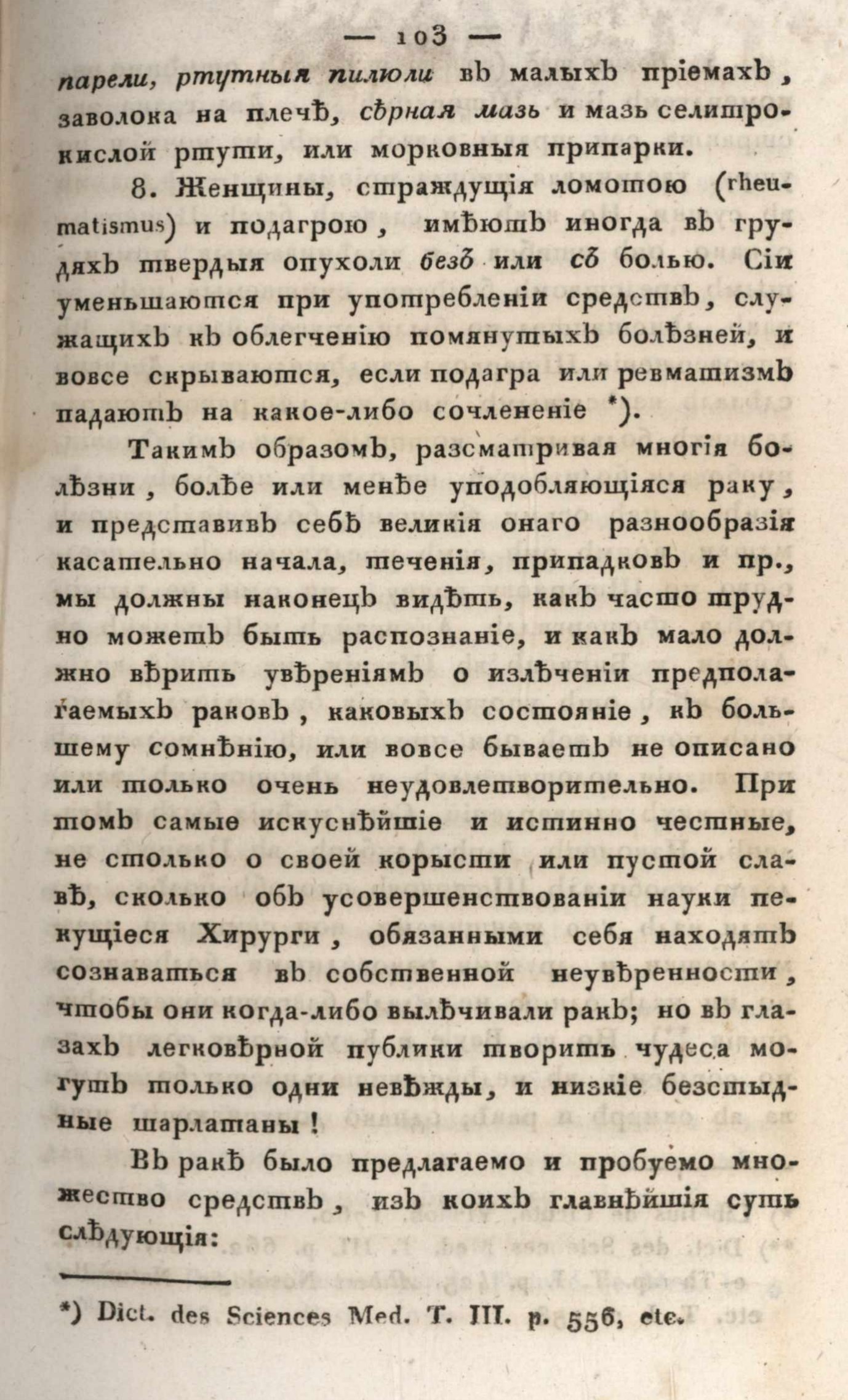 — 103 —

парели, ртутныя пилюли въ малыхъ пріемахъ, заволока на плечѣ, сѣрная мазь и мазь селитрокислой ртути, или морковныя припарки.

8. Женщины, страждущія ломотою (rheumatismus) и подагрою, имѣютъ иногда въ грудяхъ твердыя опухоли безъ или съ болью. Сіи уменьшаются при употребленіи средствъ, служащихъ къ облегченію помянутыхъ болѣзней, и вовсе скрываются, если подагра или ревматизмъ падаютъ на какое-либо сочлененіе *).

Такимъ образомъ, разсматривая многія болѣзни, болѣе или менѣе уподобляющіяся раку, и представивъ себѣ великія онаго разнообразія касательно начала, теченія, припадковъ и пр., мы должны наконецъ видѣть, какъ часто трудно можетъ быть распознаніе, и какъ мало должно вѣрить увѣреніямъ о излѣченіи предполагаемыхъ раковъ, каковыхъ состояніе, къ большему сомнѣнію, или вовсе бываетъ не описано или только очень неудовлетворительно. При томъ самые искуснѣйшіе и истинно честные, не столько о своей корысти или пустой славѣ, сколько объ усовершенствованіи науки пекущіеся Хирурги, обязанными себя находятъ сознаваться въ собственной неувѣренности, чтобы они когда-либо вылѣчивали ракъ; но въ глазахъ легковѣрной публики творить чудеса могутъ только одни невѣжды, и низкіе безстыдные шарлатаны!

Въ ракѣ было предлагаемо и пробуемо множество средствъ, изъ коихъ главнѣйшія суть слѣдующія:

*) Dict. des Sciences Med. T. III. p. 556, etc.